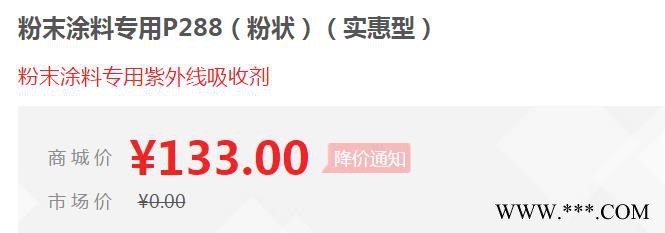 粉末涂料专用P288（粉状）（实惠型）

粉末涂料专用紫外线吸收剂

商城价 ¥133.00 降价通知

市场价 ¥0.00

WWW.***.COM